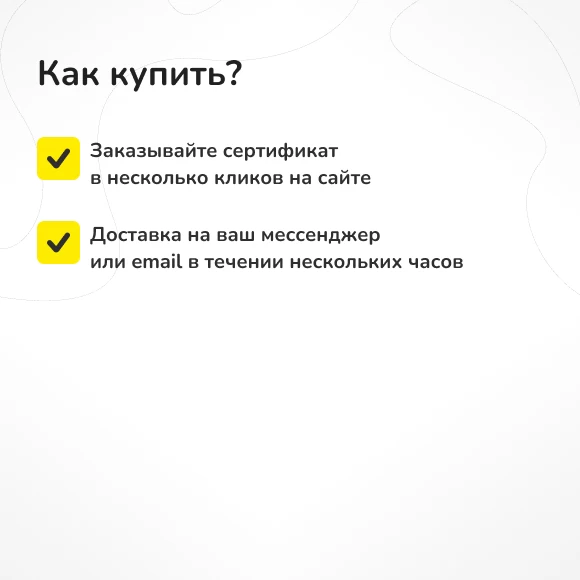 Как купить?

Заказывайте сертификат в несколько кликов на сайте

Доставка на ваш мессенджер или email в течении нескольких часов